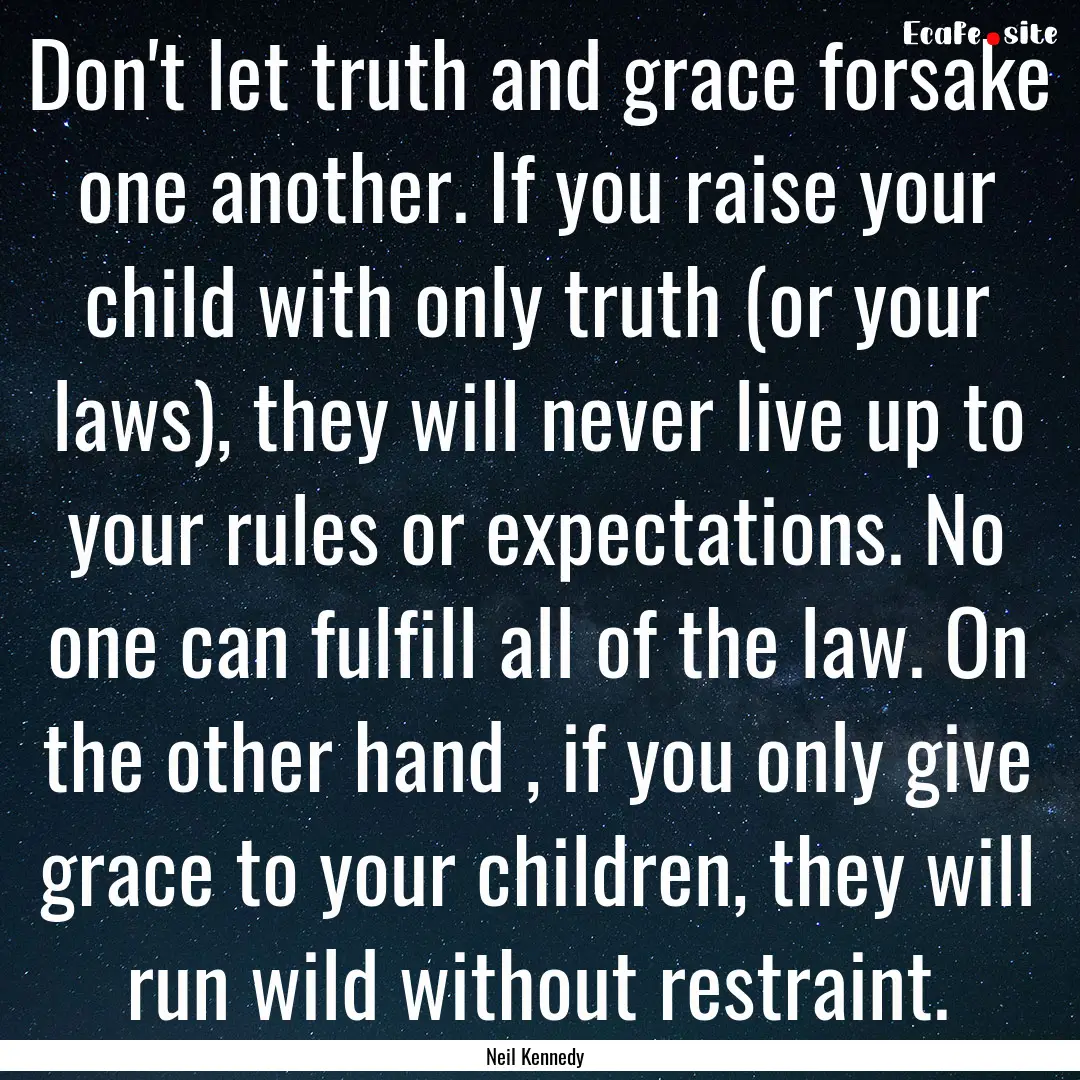 EcaFe.site

Don't let truth and grace forsake one another. If you raise your child with only truth (or your laws), they will never live up to your rules or expectations. No one can fulfill all of the law. On the other hand , if you only give grace to your children, they will run wild without restraint.

Neil Kennedy